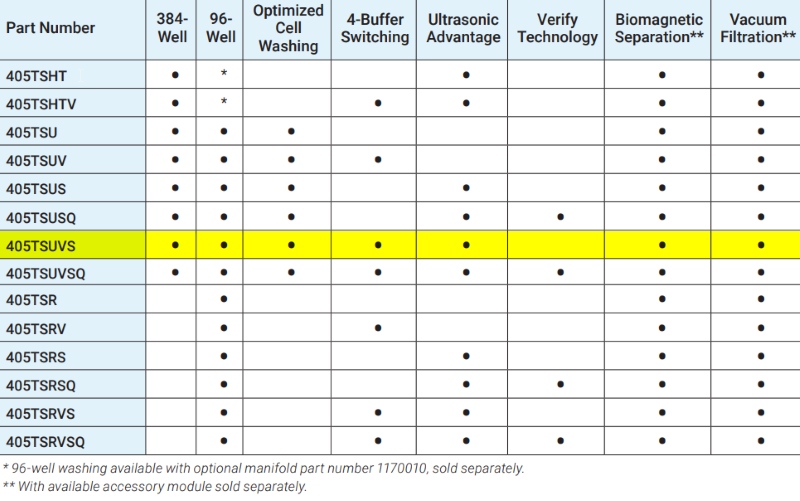 | Part Number | 384-Well | 96-Well | Optimized Cell Washing | 4-Buffer Switching | Ultrasonic Advantage | Verify Technology | Biomagnetic Separation** | Vacuum Filtration** |
|---|---|---|---|---|---|---|---|---|
| 405TSHT | • | * | | | • | | • | • |
| 405TSHTV | • | * | | • | • | | • | • |
| 405TSU | • | • | • | | | | • | • |
| 405TSUV | • | • | • | • | | | • | • |
| 405TSUS | • | • | • | | • | | • | • |
| 405TSUSQ | • | • | • | | • | • | • | • |
| 405TSUVS | • | • | • | • | • | | • | • |
| 405TSUVSQ | • | • | • | • | • | • | • | • |
| 405TSR | | • | | | | | • | • |
| 405TSRV | | • | | • | | | • | • |
| 405TSRS | | • | | | • | | • | • |
| 405TSRSQ | | • | | | • | • | • | • |
| 405TSRVS | | • | | • | • | | • | • |
| 405TSRVSQ | | • | | • | • | • | • | • |

* 96-well washing available with optional manifold part number 1170010, sold separately.
** With available accessory module sold separately.